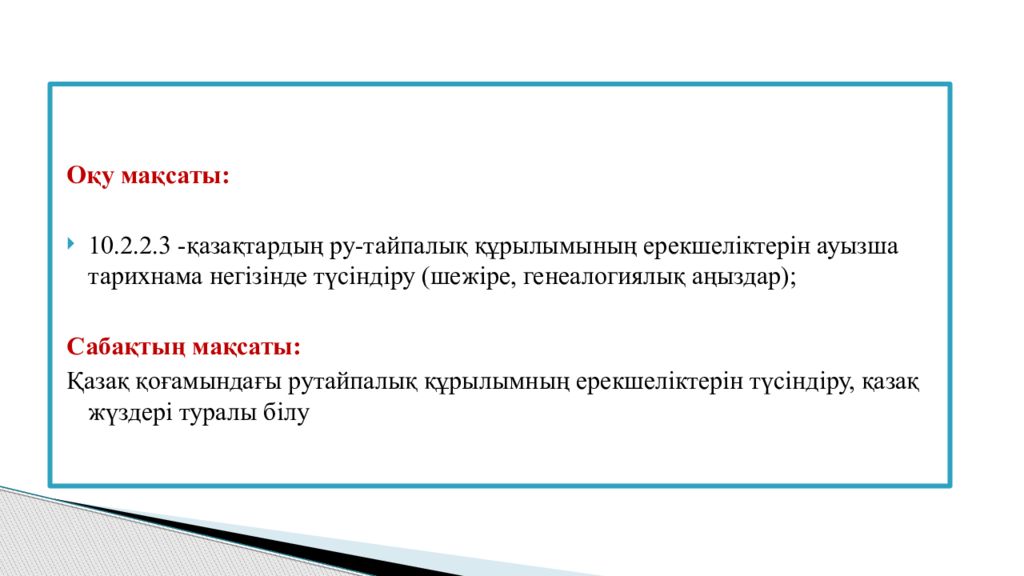 Оқу мақсаты:

10.2.2.3 -қазақтардың ру-тайпалық құрылымының ерекшеліктерін ауызша тарихнама негізінде түсіндіру (шежіре, генеалогиялық аңыздар);

Сабақтың мақсаты:
Қазақ қоғамындағы рутайпалық құрылымның ерекшеліктерін түсіндіру, қазақ жүздері туралы білу